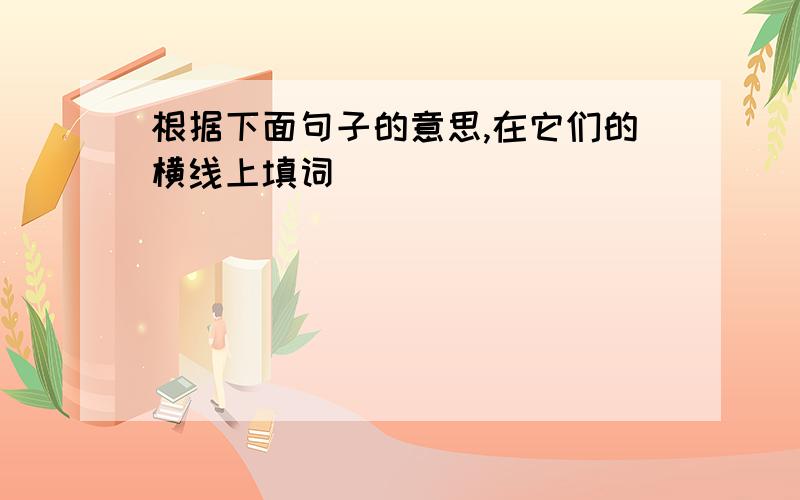 根据下面句子的意思,在它们的横线上填词